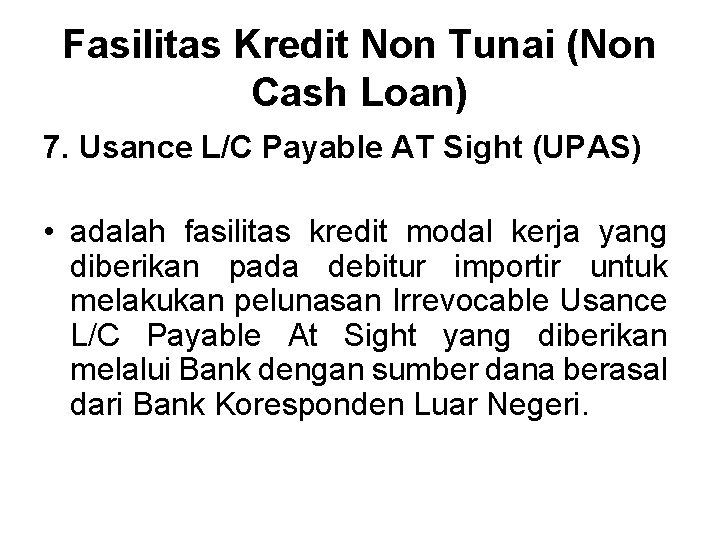 Fasilitas Kredit Non Tunai (Non Cash Loan)

7. Usance L/C Payable AT Sight (UPAS)

• adalah fasilitas kredit modal kerja yang diberikan pada debitur importir untuk melakukan pelunasan Irrevocable Usance L/C Payable At Sight yang diberikan melalui Bank dengan sumber dana berasal dari Bank Koresponden Luar Negeri.